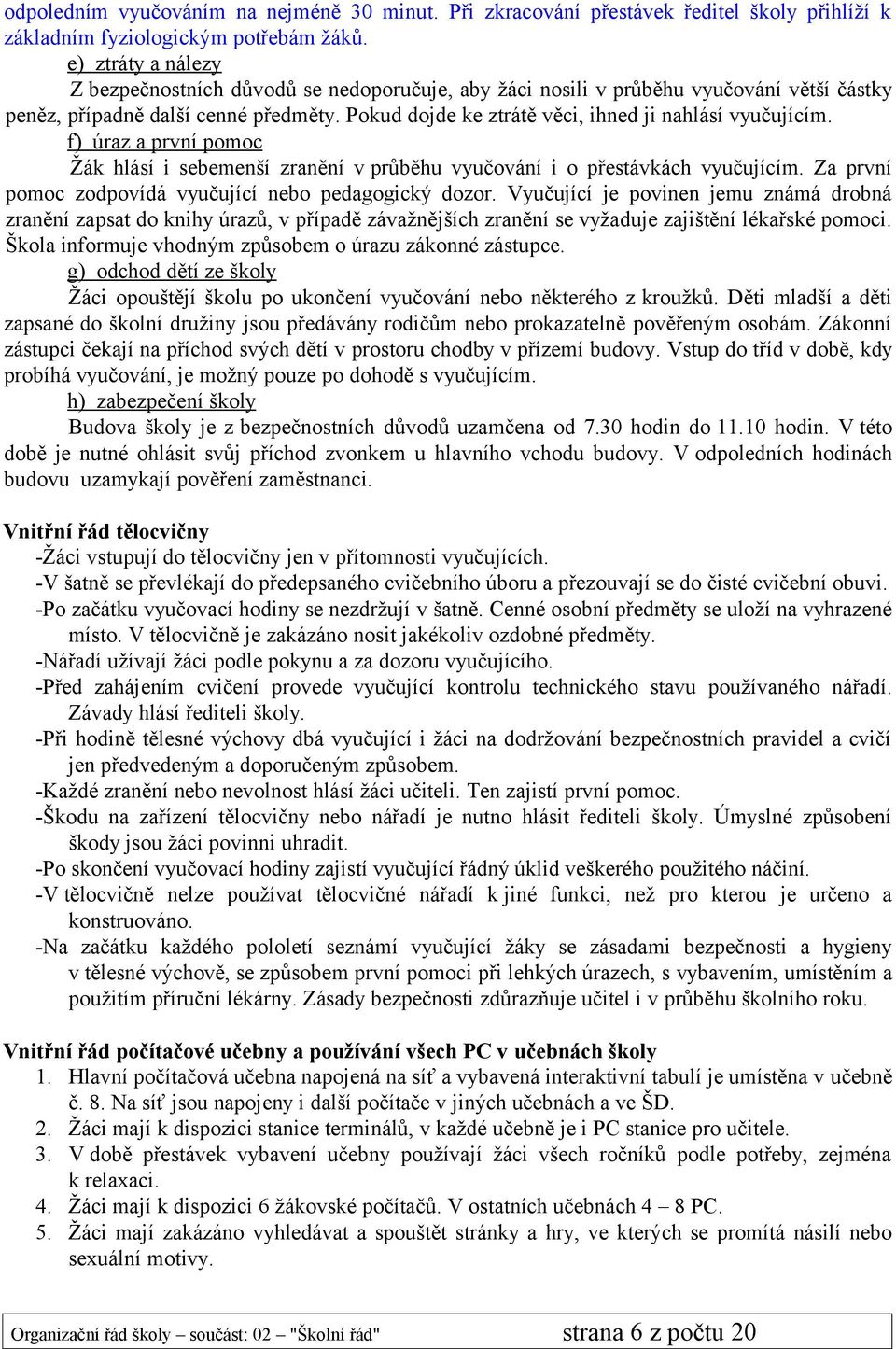 odpoledním vyučováním na nejméně 30 minut. Při zkracování přestávek ředitel školy přihlíží k základním fyziologickým potřebám žáků.

e) ztráty a nálezy

Z bezpečnostních důvodů se nedoporučuje, aby žáci nosili v průběhu vyučování větší částky peněz, případně další cenné předměty. Pokud dojde ke ztrátě věci, ihned ji nahlásí vyučujícím.

f) úraz a první pomoc

Žák hlásí i sebemenší zranění v průběhu vyučování i o přestávkách vyučujícím. Za první pomoc zodpovídá vyučující nebo pedagogický dozor. Vyučující je povinen jemu známá drobná zranění zapsat do knihy úrazů, v případě závažnějších zranění se vyžaduje zajištění lékařské pomoci. Škola informuje vhodným způsobem o úrazu zákonné zástupce.

g) odchod dětí ze školy

Žáci opouštějí školu po ukončení vyučování nebo některého z kroužků. Děti mladší a děti zapsané do školní družiny jsou předávány rodičům nebo prokazatelně pověřeným osobám. Zákonní zástupci čekají na příchod svých dětí v prostoru chodby v přízemí budovy. Vstup do tříd v době, kdy probíhá vyučování, je možný pouze po dohodě s vyučujícím.

h) zabezpečení školy

Budova školy je z bezpečnostních důvodů uzamčena od 7.30 hodin do 11.10 hodin. V této době je nutné ohlásit svůj příchod zvonkem u hlavního vchodu budovy. V odpoledních hodinách budovu uzamykají pověření zaměstnanci.

Vnitřní řád tělocvičny

-Žáci vstupují do tělocvičny jen v přítomnosti vyučujících.
-V šatně se převlékají do předepsaného cvičebního úboru a přezouvají se do čisté cvičební obuvi.
-Po začátku vyučovací hodiny se nezdržují v šatně. Cenné osobní předměty se uloží na vyhrazené místo. V tělocvičně je zakázáno nosit jakékoliv ozdobné předměty.
-Nářadí užívají žáci podle pokynu a za dozoru vyučujícího.
-Před zahájením cvičení provede vyučující kontrolu technického stavu používaného nářadí. Závady hlásí řediteli školy.
-Při hodině tělesné výchovy dbá vyučující i žáci na dodržování bezpečnostních pravidel a cvičí jen předvedeným a doporučeným způsobem.
-Každé zranění nebo nevolnost hlásí žáci učiteli. Ten zajistí první pomoc.
-Škodu na zařízení tělocvičny nebo nářadí je nutno hlásit řediteli školy. Úmyslné způsobení škody jsou žáci povinni uhradit.
-Po skončení vyučovací hodiny zajistí vyučující řádný úklid veškerého použitého náčiní.
-V tělocvičně nelze používat tělocvičné nářadí k jiné funkci, než pro kterou je určeno a konstruováno.
-Na začátku každého pololetí seznámí vyučující žáky se zásadami bezpečnosti a hygieny v tělesné výchově, se způsobem první pomoci při lehkých úrazech, s vybavením, umístěním a použitím příruční lékárny. Zásady bezpečnosti zdůrazňuje učitel i v průběhu školního roku.

Vnitřní řád počítačové učebny a používání všech PC v učebnách školy

1. Hlavní počítačová učebna napojená na síť a vybavená interaktivní tabulí je umístěna v učebně č. 8. Na síť jsou napojeny i další počítače v jiných učebnách a ve ŠD.
2. Žáci mají k dispozici stanice terminálů, v každé učebně je i PC stanice pro učitele.
3. V době přestávek vybavení učebny používají žáci všech ročníků podle potřeby, zejména k relaxaci.
4. Žáci mají k dispozici 6 žákovské počítačů. V ostatních učebnách 4 – 8 PC.
5. Žáci mají zakázáno vyhledávat a spouštět stránky a hry, ve kterých se promítá násilí nebo sexuální motivy.

Organizační řád školy – součást: 02 – "Školní řád" strana 6 z počtu 20